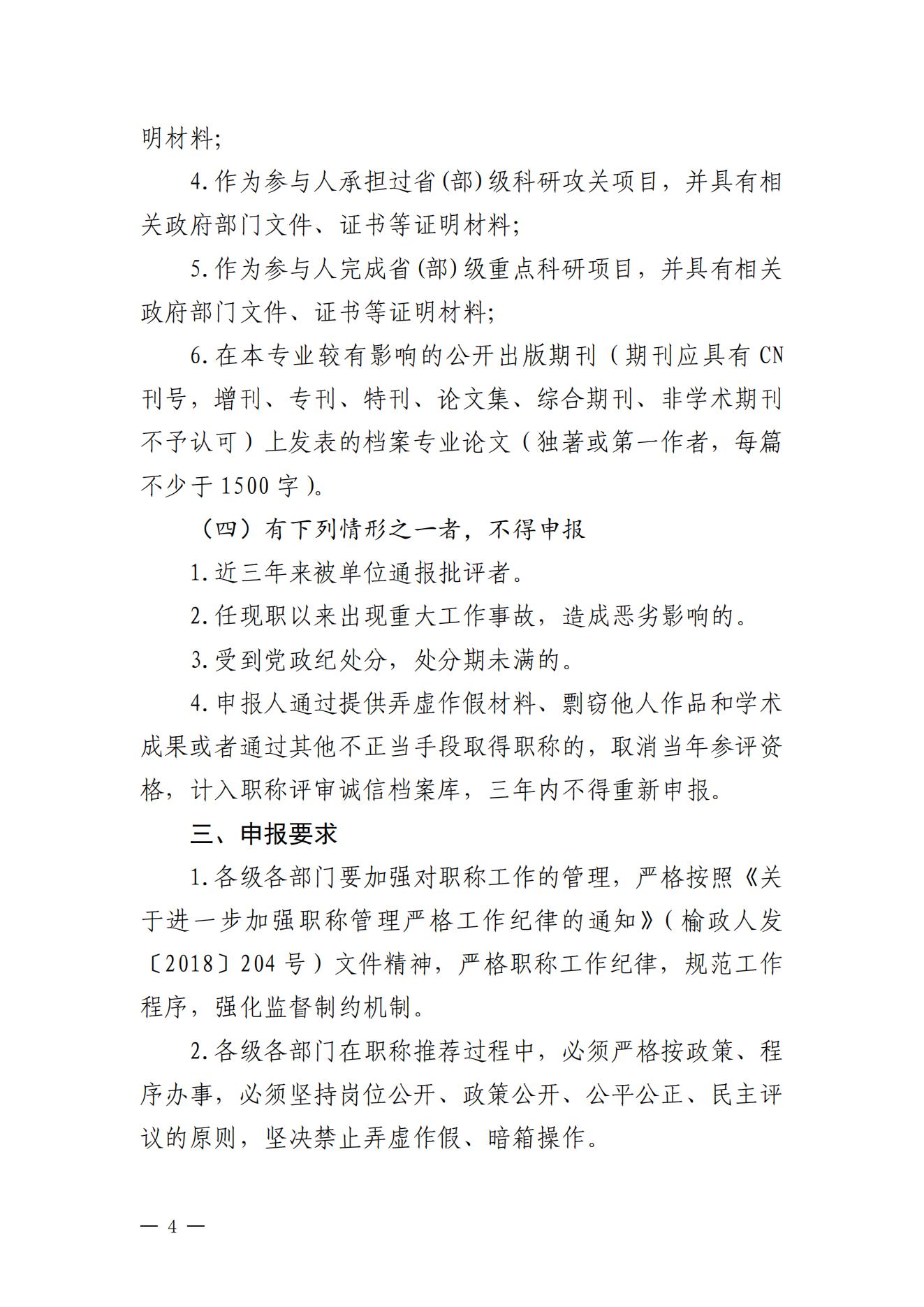 明材料;

4.作为参与人承担过省(部)级科研攻关项目，并具有相关政府部门文件、证书等证明材料;

5.作为参与人完成省(部)级重点科研项目，并具有相关政府部门文件、证书等证明材料;

6.在本专业较有影响的公开出版期刊（期刊应具有 CN 刊号，增刊、专刊、特刊、论文集、综合期刊、非学术期刊不予认可）上发表的档案专业论文（独著或第一作者，每篇不少于 1500 字）。

（四）有下列情形之一者，不得申报

1.近三年来被单位通报批评者。

2.任现职以来出现重大工作事故，造成恶劣影响的。

3.受到党政纪处分，处分期未满的。

4.申报人通过提供弄虚作假材料、剽窃他人作品和学术成果或者通过其他不正当手段取得职称的，取消当年参评资格，计入职称评审诚信档案库，三年内不得重新申报。

三、申报要求

1.各级各部门要加强对职称工作的管理，严格按照《关于进一步加强职称管理严格工作纪律的通知》（榆政人发〔2018〕204 号）文件精神，严格职称工作纪律，规范工作程序，强化监督制约机制。

2.各级各部门在职称推荐过程中，必须严格按政策、程序办事，必须坚持岗位公开、政策公开、公平公正、民主评议的原则，坚决禁止弄虚作假、暗箱操作。

— 4 —